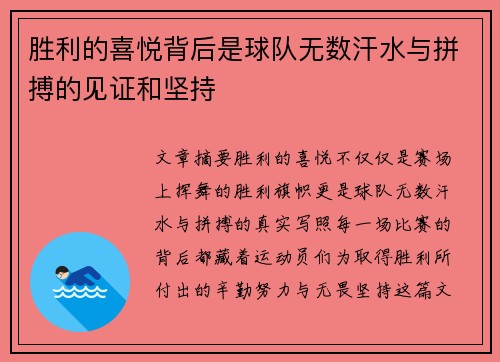 胜利的喜悦背后是球队无数汗水与拼搏的见证和坚持

文章摘要胜利的喜悦不仅仅是赛场上挥舞的胜利旗帜更是球队无数汗水与拼搏的真实写照每一场比赛的背后都藏着运动员们为取得胜利所付出的辛勤努力与无畏坚持这篇文